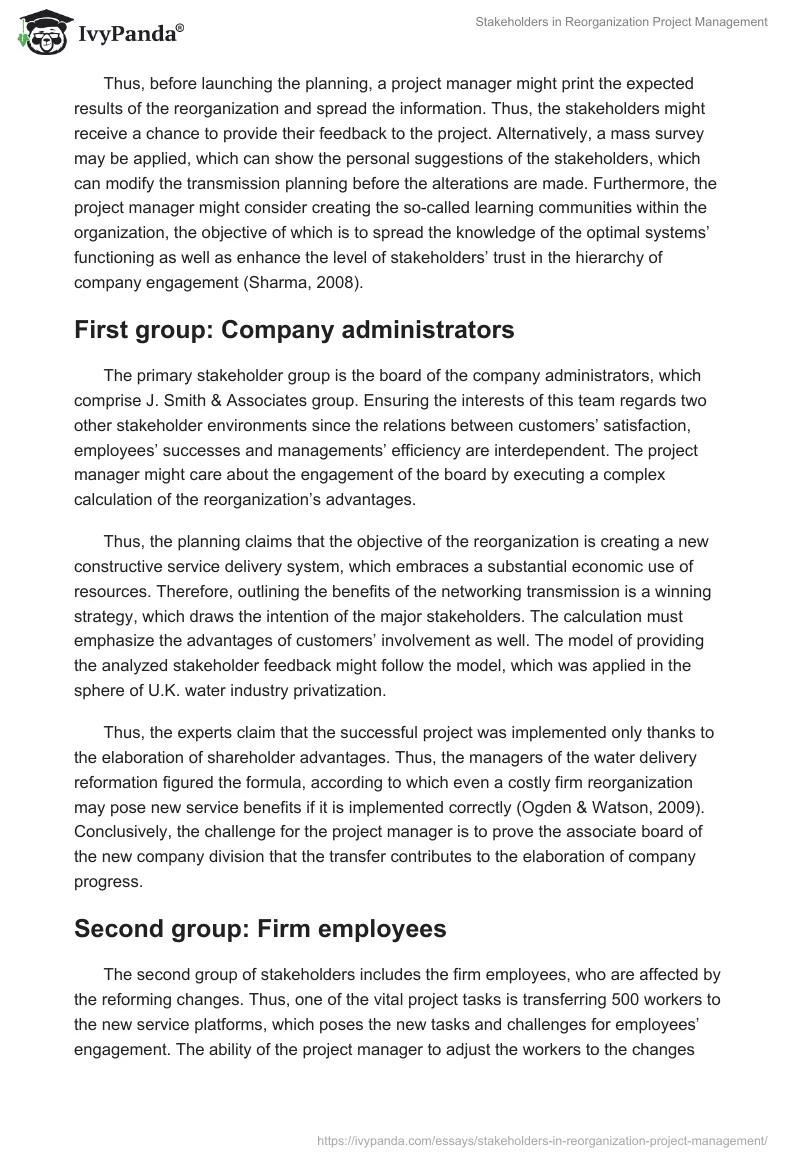 IvyPanda®

Stakeholders in Reorganization Project Management

Thus, before launching the planning, a project manager might print the expected results of the reorganization and spread the information. Thus, the stakeholders might receive a chance to provide their feedback to the project. Alternatively, a mass survey may be applied, which can show the personal suggestions of the stakeholders, which can modify the transmission planning before the alterations are made. Furthermore, the project manager might consider creating the so-called learning communities within the organization, the objective of which is to spread the knowledge of the optimal systems' functioning as well as enhance the level of stakeholders' trust in the hierarchy of company engagement (Sharma, 2008).

First group: Company administrators

The primary stakeholder group is the board of the company administrators, which comprise J. Smith & Associates group. Ensuring the interests of this team regards two other stakeholder environments since the relations between customers' satisfaction, employees' successes and managements' efficiency are interdependent. The project manager might care about the engagement of the board by executing a complex calculation of the reorganization's advantages.

Thus, the planning claims that the objective of the reorganization is creating a new constructive service delivery system, which embraces a substantial economic use of resources. Therefore, outlining the benefits of the networking transmission is a winning strategy, which draws the intention of the major stakeholders. The calculation must emphasize the advantages of customers' involvement as well. The model of providing the analyzed stakeholder feedback might follow the model, which was applied in the sphere of U.K. water industry privatization.

Thus, the experts claim that the successful project was implemented only thanks to the elaboration of shareholder advantages. Thus, the managers of the water delivery reformation figured the formula, according to which even a costly firm reorganization may pose new service benefits if it is implemented correctly (Ogden & Watson, 2009). Conclusively, the challenge for the project manager is to prove the associate board of the new company division that the transfer contributes to the elaboration of company progress.

Second group: Firm employees

The second group of stakeholders includes the firm employees, who are affected by the reforming changes. Thus, one of the vital project tasks is transferring 500 workers to the new service platforms, which poses the new tasks and challenges for employees' engagement. The ability of the project manager to adjust the workers to the changes

https://ivypanda.com/essays/stakeholders-in-reorganization-project-management/